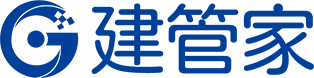 建管家